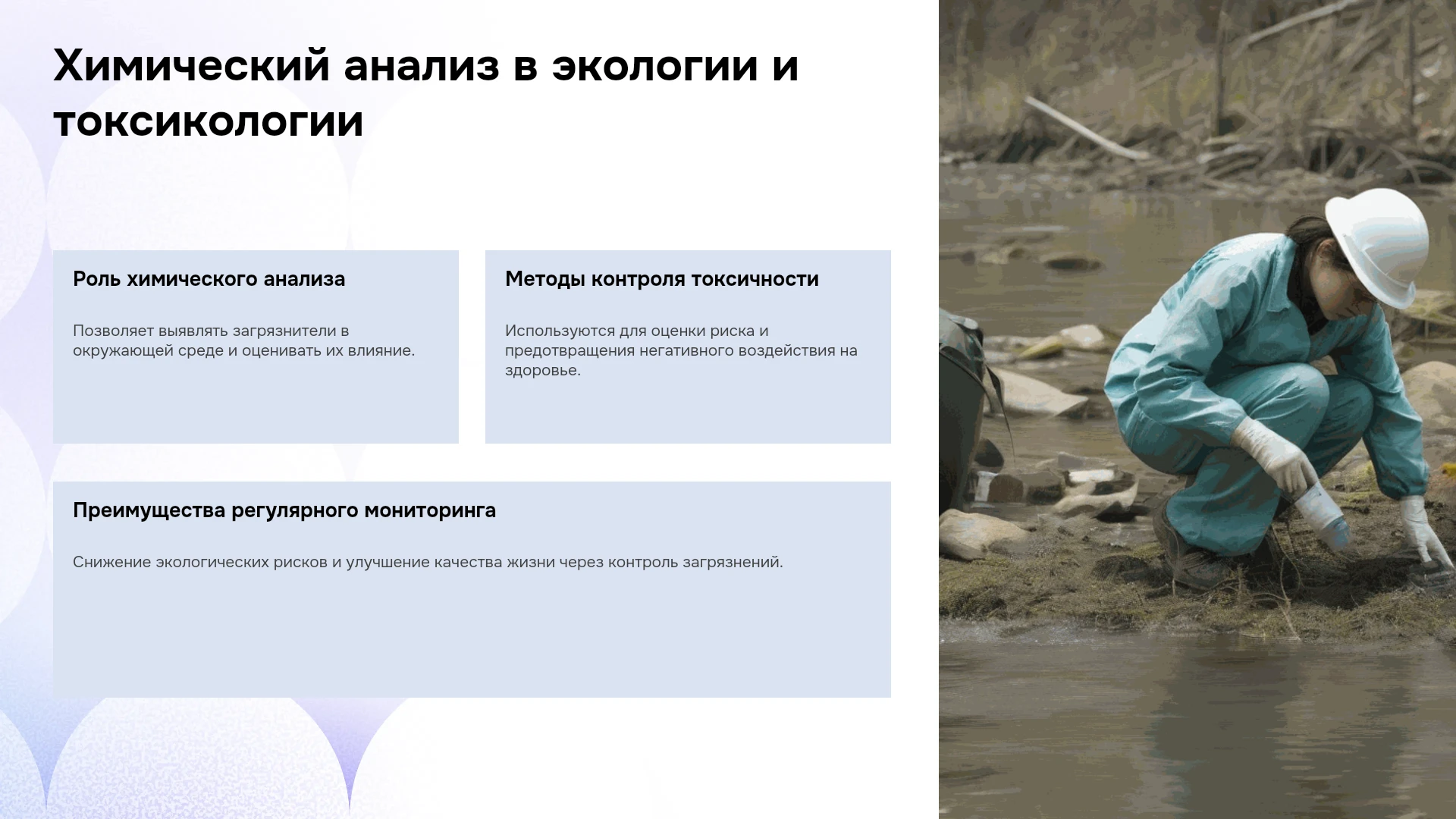 Химический анализ в экологии и токсикологии

Роль химического анализа

Позволяет выявлять загрязнители в окружающей среде и оценивать их влияние.

Методы контроля токсичности

Используются для оценки риска и предотвращения негативного воздействия на здоровье.

Преимущества регулярного мониторинга

Снижение экологических рисков и улучшение качества жизни через контроль загрязнений.